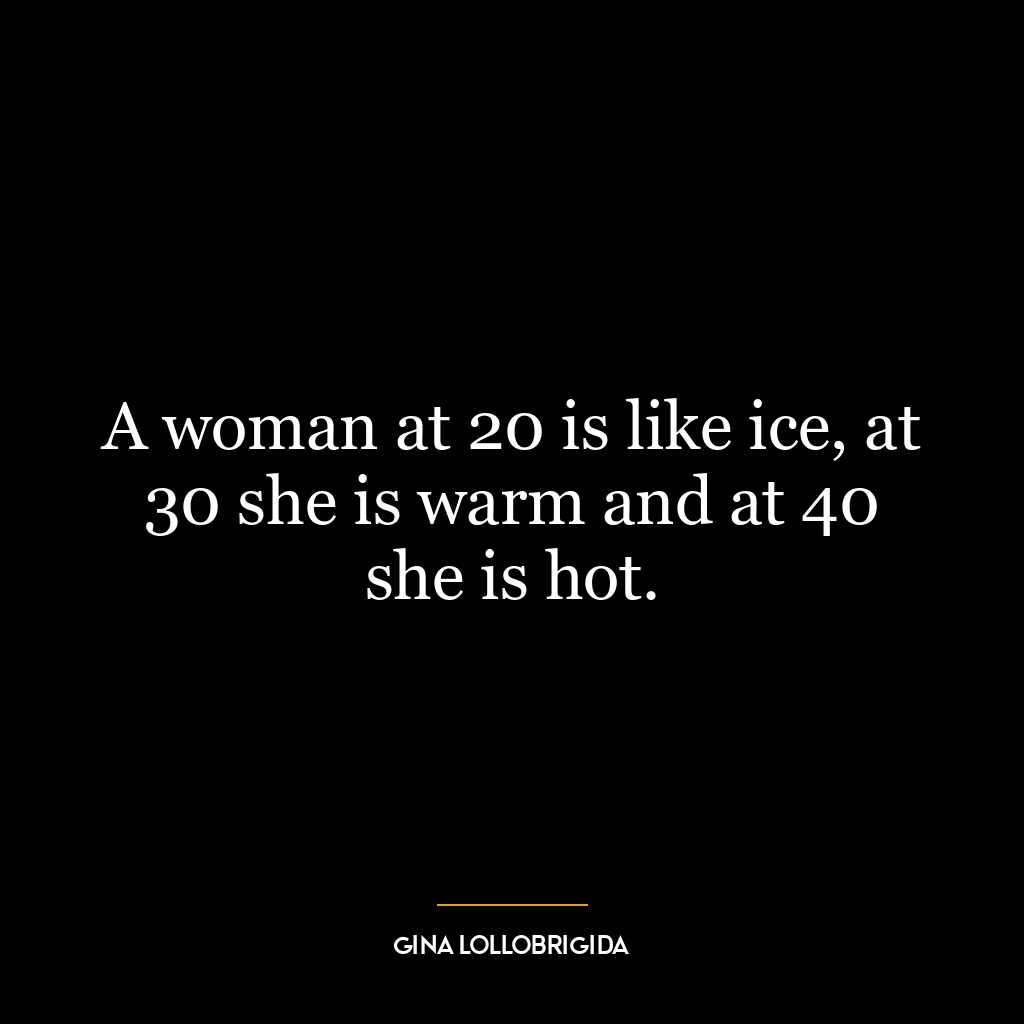 A woman at 20 is like ice, at 30 she is warm and at 40 she is hot.

GINA LOLLOBRIGIDA